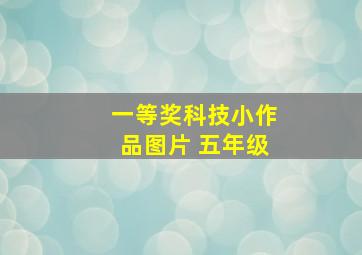 一等奖科技小作品图片 五年级